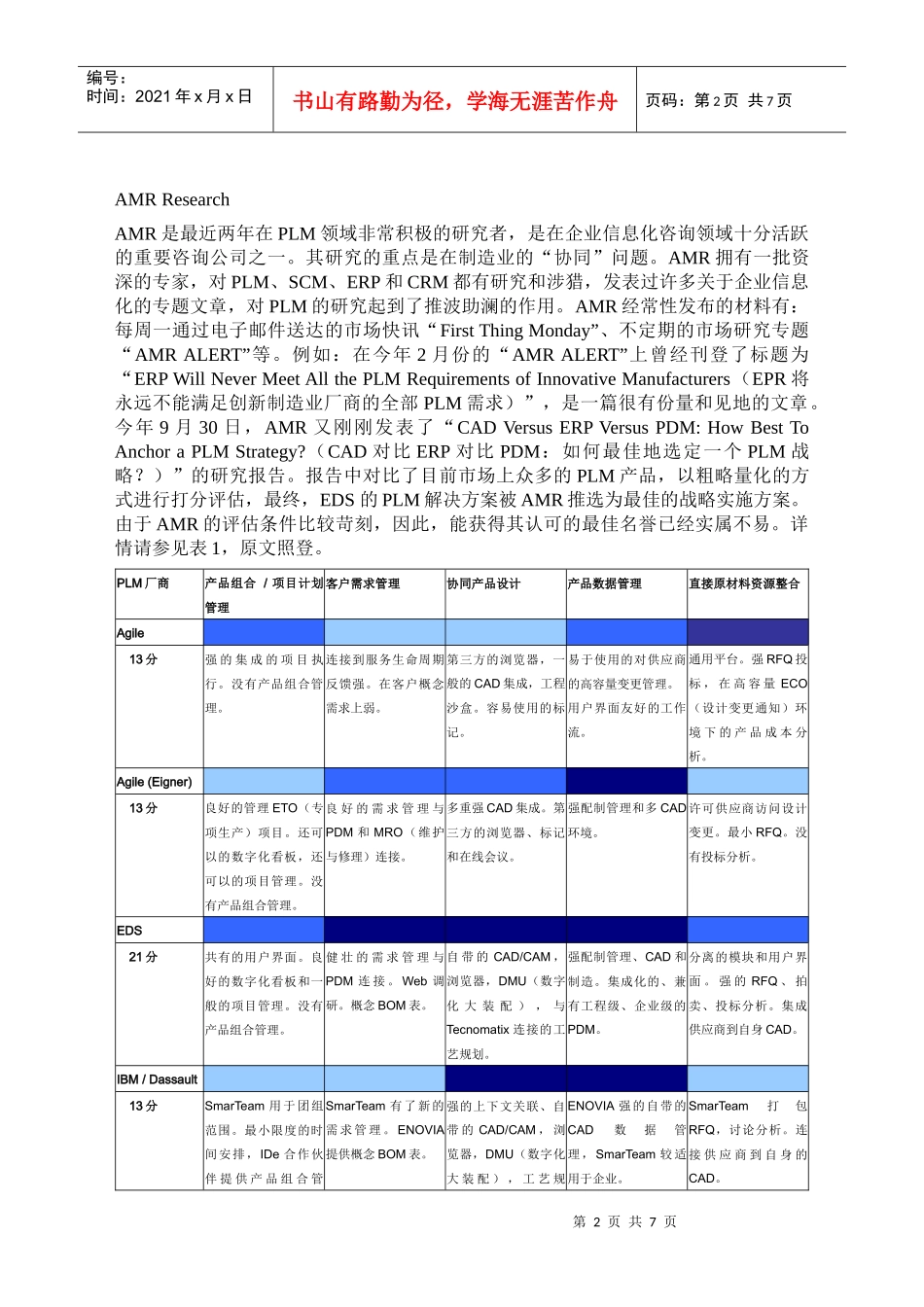 编号：
时间：2021 年 x 月 x 日

书山有路勤为径，学海无涯苦作舟

页码：第 2 页 共 7 页

AMR Research

AMR 是最近两年在 PLM 领域非常积极的研究者，是在企业信息化咨询领域十分活跃的重要咨询公司之一。其研究的重点是在制造业的“协同”问题。AMR 拥有一批资深的专家，对 PLM、SCM、ERP 和 CRM 都有研究和涉猎，发表过许多关于企业信息化的专题文章，对 PLM 的研究起到了推波助澜的作用。AMR 经常性发布的材料有：每周一通过电子邮件送达的市场快讯“First Thing Monday”、不定期的市场研究专题“AMR ALERT”等。例如：在今年 2 月份的“AMR ALERT”上曾经刊登了标题为“ERP Will Never Meet All the PLM Requirements of Innovative Manufacturers（EPR 将永远不能满足创新制造业厂商的全部 PLM 需求）”，是一篇很有份量和见地的文章。今年 9 月 30 日，AMR 又刚刚发表了“CAD Versus ERP Versus PDM: How Best To Anchor a PLM Strategy?（CAD 对比 ERP 对比 PDM：如何最佳地选定一个 PLM 战略？）”的研究报告。报告中对比了目前市场上众多的 PLM 产品，以粗略量化的方式进行打分评估，最终，EDS 的 PLM 解决方案被 AMR 推选为最佳的战略实施方案。由于 AMR 的评估条件比较苛刻，因此，能获得其认可的最佳名誉已经实属不易。详情请参见表 1，原文照登。

| PLM 厂商 | 产品组合 / 项目计划管理 | 客户需求管理 | 协同产品设计 | 产品数据管理 | 直接原材料资源整合 |
|---|---|---|---|---|---|
| Agile | | | | | |
| 13 分 | 强的集成的项目执行。没有产品组合管理。 | 连接到服务生命周期反馈强。在客户概念需求上弱。 | 第三方的浏览器，一般的 CAD 集成，工程沙盒。容易使用的标记。 | 易于使用的对供应商的高容量变更管理。用户界面友好的工作流。 | 通用平台。强 RFQ 投标，在高容量 ECO（设计变更通知）环境下的产品成本分析。 |
| Agile (Eigner) | | | | | |
| 13 分 | 良好的管理 ETO（专项生产）项目。还可以的数字化看板，还可以的项目管理。没有产品组合管理。 | 良好的需求管理与 PDM 和 MRO（维护与修理）连接。 | 多重强 CAD 集成。第三方的浏览器、标记和在线会议。 | 强配制管理和多 CAD 环境。 | 许可供应商访问设计变更。最小 RFQ。没有投标分析。 |
| EDS | | | | | |
| 21 分 | 共有的用户界面。良好的数字化看板和一般的项目管理。没有产品组合管理。 | 健壮的需求管理与 PDM 连接。Web 调研。概念 BOM 表。 | 自带的 CAD/CAM，浏览器，DMU（数字化大装配），与 Tecnomatix 连接的工艺规划。 | 强配制管理、CAD 和制造。集成化的、兼有工程级、企业级的 PDM。 | 分离的模块和用户界面。强的 RFQ、拍卖、投标分析。集成供应商到自身 CAD。 |
| IBM / Dassault | | | | | |
| 13 分 | SmarTeam 用于团组范围。最小限度的时间安排，IDe 合作伙伴提供产品组合管 | SmarTeam 有了新的需求管理。ENOVIA 提供概念 BOM 表。 | 强的上下文关联、自带的 CAD/CAM，浏览器，DMU（数字化大装配），工艺规 | ENOVIA 强的自带的 CAD 数据管理，SmarTeam 较适用于企业。 | SmarTeam 打包 RFQ，讨论分析。连接供应商到自身的 CAD。 |

第 2 页 共 7 页